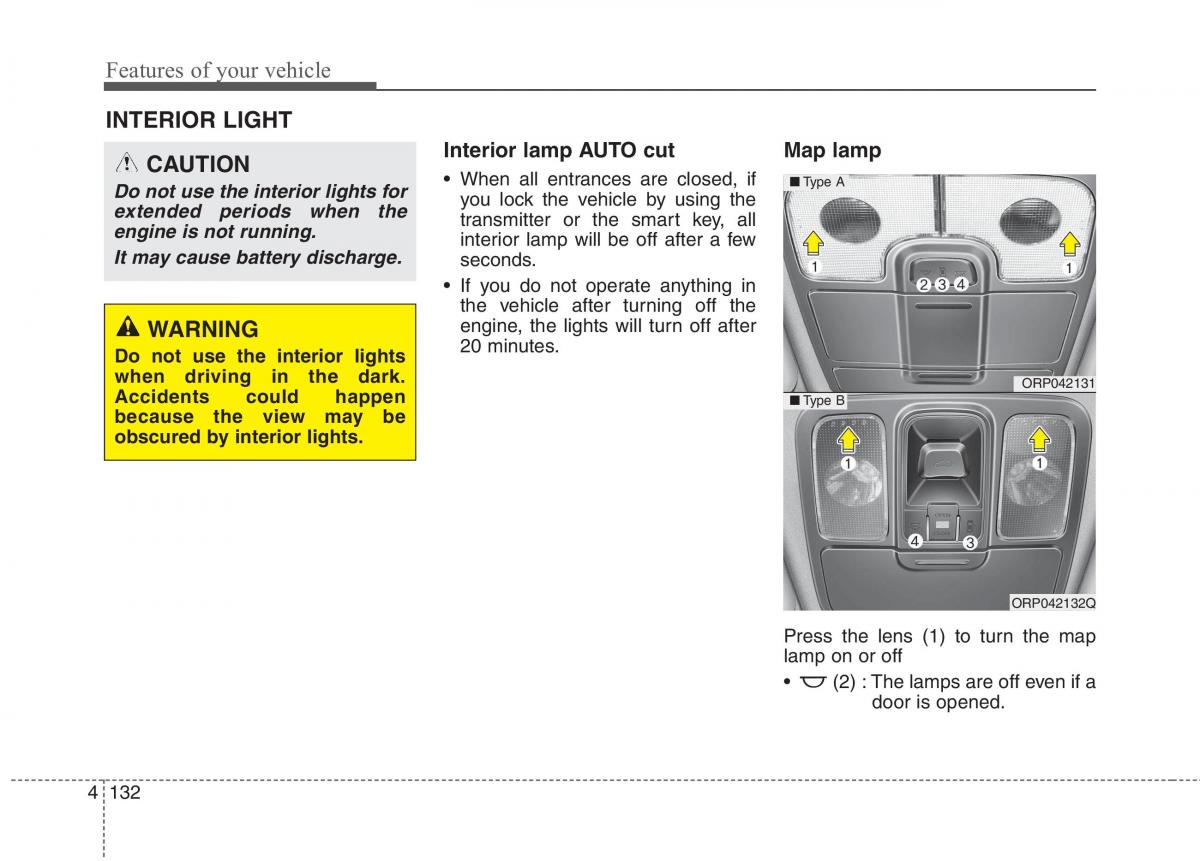 Features of your vehicle

INTERIOR LIGHT

CAUTION

Do not use the interior lights for extended periods when the engine is not running.

It may cause battery discharge.

WARNING

Do not use the interior lights when driving in the dark. Accidents could happen because the view may be obscured by interior lights.

Interior lamp AUTO cut

• When all entrances are closed, if you lock the vehicle by using the transmitter or the smart key, all interior lamp will be off after a few seconds.

• If you do not operate anything in the vehicle after turning off the engine, the lights will turn off after 20 minutes.

Map lamp

■ Type A

1 1 2 3 4

ORP042131

■ Type B

1 1 4 3

ORP042132Q

Press the lens (1) to turn the map lamp on or off

• (2) : The lamps are off even if a door is opened.

4 132